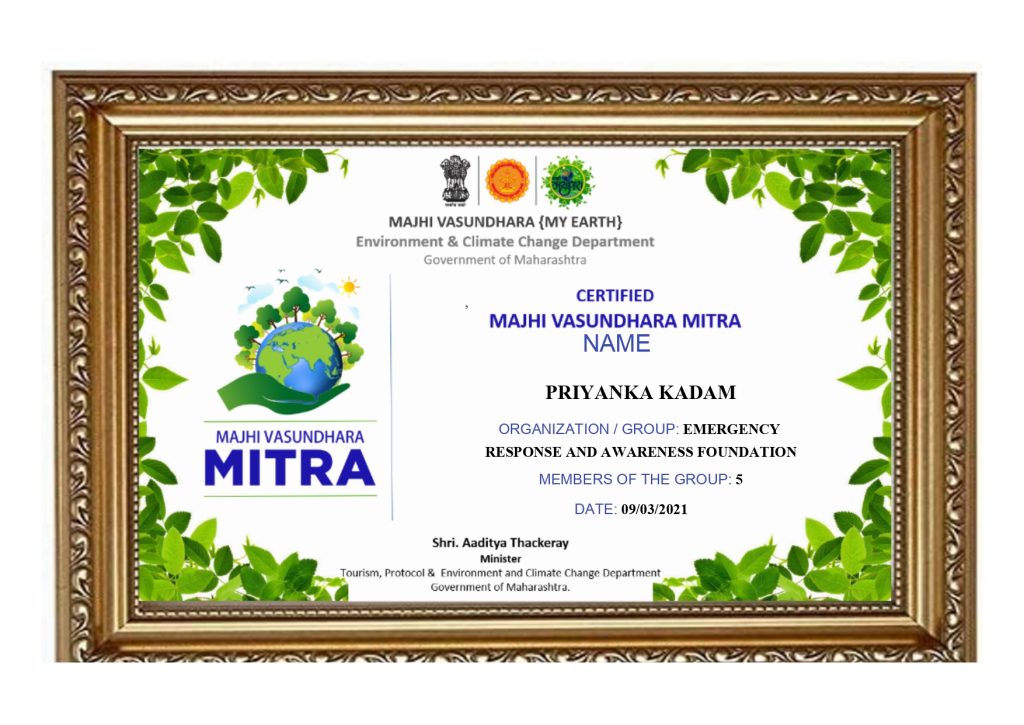 MAJHI VASUNDHARA {MY EARTH}
Environment & Climate Change Department
Government of Maharashtra

MAJHI VASUNDHARA
MITRA

CERTIFIED
MAJHI VASUNDHARA MITRA
NAME

PRIYANKA KADAM

ORGANIZATION / GROUP: EMERGENCY RESPONSE AND AWARENESS FOUNDATION

MEMBERS OF THE GROUP: 5

DATE: 09/03/2021

Shri. Aaditya Thackeray
Minister
Tourism, Protocol & Environment and Climate Change Department
Government of Maharashtra.